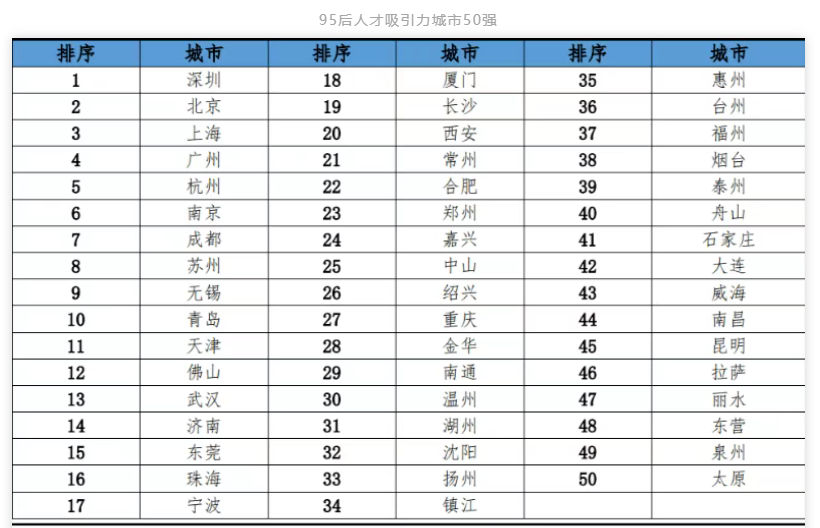 95后人才吸引力城市50强

| 排序 | 城市 | 排序 | 城市 | 排序 | 城市 |
|---|---|---|---|---|---|
| 1 | 深圳 | 18 | 厦门 | 35 | 惠州 |
| 2 | 北京 | 19 | 长沙 | 36 | 台州 |
| 3 | 上海 | 20 | 西安 | 37 | 福州 |
| 4 | 广州 | 21 | 常州 | 38 | 烟台 |
| 5 | 杭州 | 22 | 合肥 | 39 | 泰州 |
| 6 | 南京 | 23 | 郑州 | 40 | 舟山 |
| 7 | 成都 | 24 | 嘉兴 | 41 | 石家庄 |
| 8 | 苏州 | 25 | 中山 | 42 | 大连 |
| 9 | 无锡 | 26 | 绍兴 | 43 | 威海 |
| 10 | 青岛 | 27 | 重庆 | 44 | 南昌 |
| 11 | 天津 | 28 | 金华 | 45 | 昆明 |
| 12 | 佛山 | 29 | 南通 | 46 | 拉萨 |
| 13 | 武汉 | 30 | 温州 | 47 | 丽水 |
| 14 | 济南 | 31 | 湖州 | 48 | 东营 |
| 15 | 东莞 | 32 | 沈阳 | 49 | 泉州 |
| 16 | 珠海 | 33 | 扬州 | 50 | 太原 |
| 17 | 宁波 | 34 | 镇江 | | |